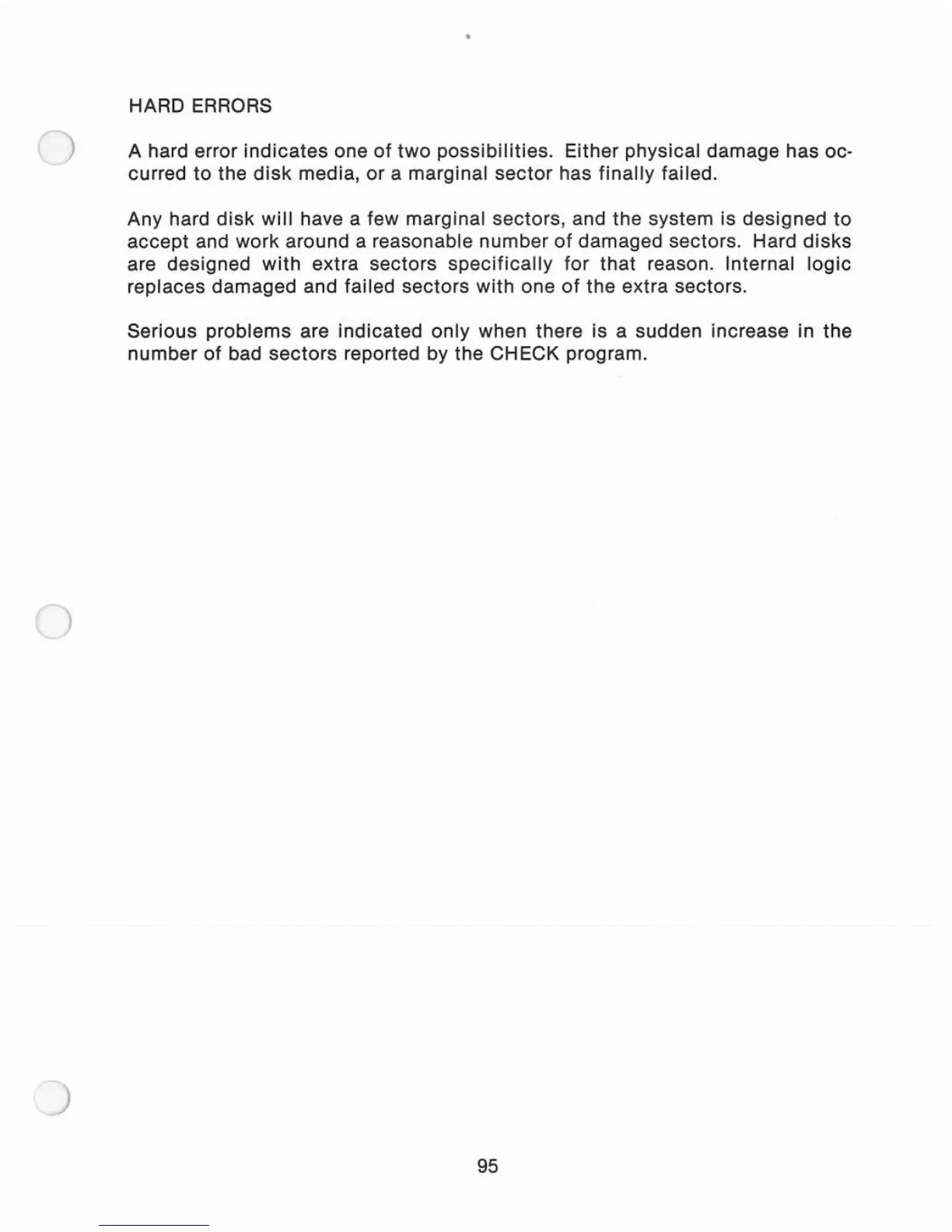 HARD ERRORS

A hard error indicates one of two possibilities. Either physical damage has occurred to the disk media, or a marginal sector has finally failed.

Any hard disk will have a few marginal sectors, and the system is designed to accept and work around a reasonable number of damaged sectors. Hard disks are designed with extra sectors specifically for that reason. Internal logic replaces damaged and failed sectors with one of the extra sectors.

Serious problems are indicated only when there is a sudden increase in the number of bad sectors reported by the CHECK program.

95